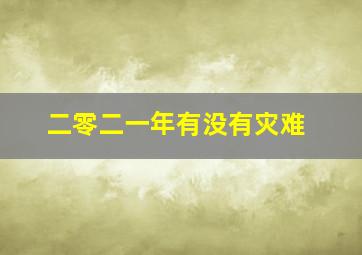 二零二一年有没有灾难